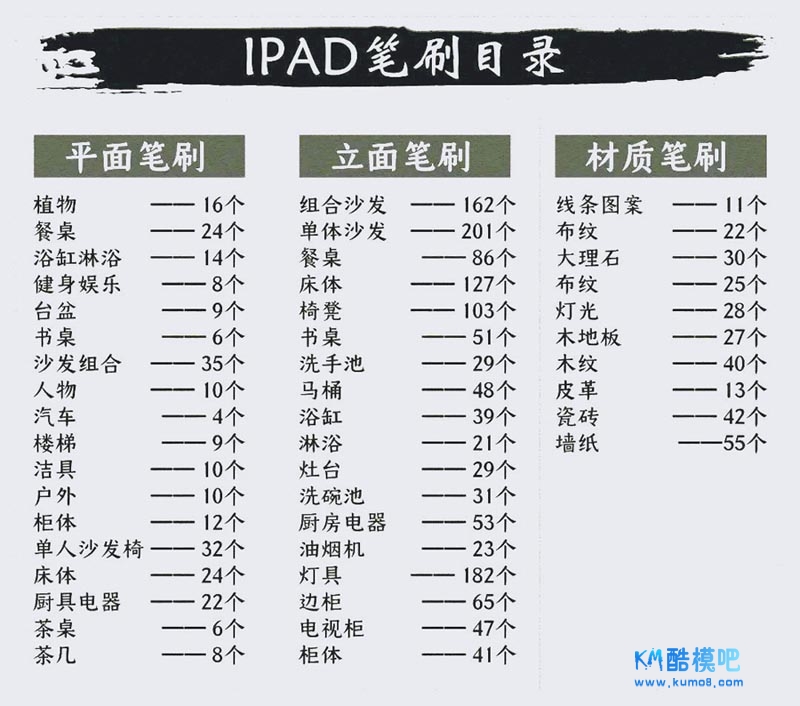 IPAD笔刷目录

平面笔刷

植物 —— 16个
餐桌 —— 24个
浴缸淋浴 —— 14个
健身娱乐 —— 8个
台盆 —— 9个
书桌 —— 6个
沙发组合 —— 35个
人物 —— 10个
汽车 —— 4个
楼梯 —— 9个
洁具 —— 10个
户外 —— 10个
柜体 —— 12个
单人沙发椅 —— 32个
床体 —— 24个
厨具电器 —— 22个
茶桌 —— 6个
茶几 —— 8个

立面笔刷

组合沙发 —— 162个
单体沙发 —— 201个
餐桌 —— 86个
床体 —— 127个
椅凳 —— 103个
书桌 —— 51个
洗手池 —— 29个
马桶 —— 48个
浴缸 —— 39个
淋浴 —— 21个
灶台 —— 29个
洗碗池 —— 31个
厨房电器 —— 53个
油烟机 —— 23个
灯具 —— 182个
边柜 —— 65个
电视柜 —— 47个
柜体 —— 41个

材质笔刷

线条图案 —— 11个
布纹 —— 22个
大理石 —— 30个
布纹 —— 25个
灯光 —— 28个
木地板 —— 27个
木纹 —— 40个
皮革 —— 13个
瓷砖 —— 42个
墙纸 ——55个

KM酷模吧
www.kumo8.com